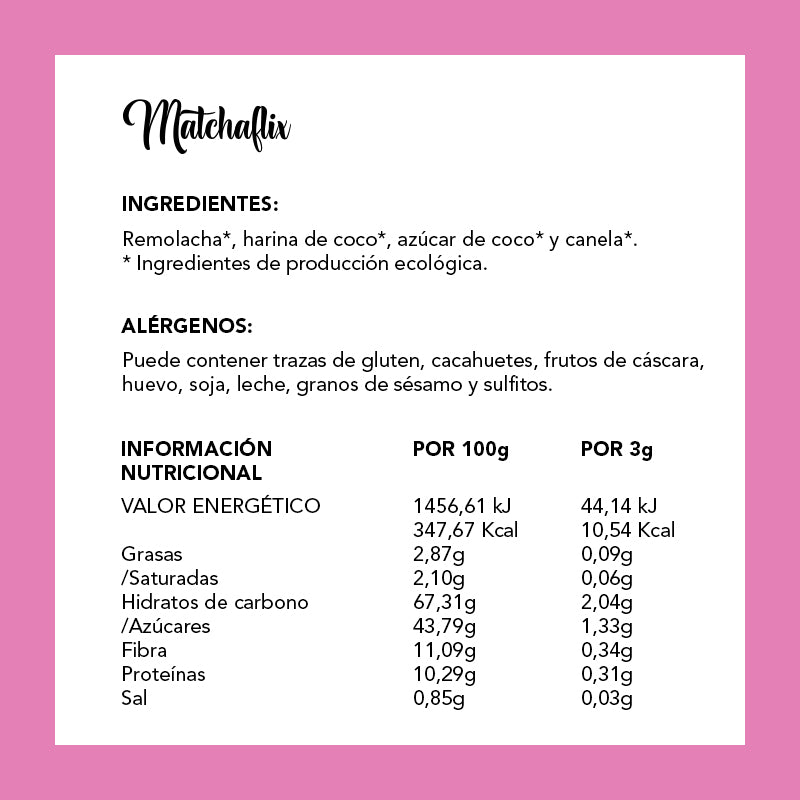 Matchaflix

INGREDIENTES:

Remolacha*, harina de coco*, azúcar de coco* y canela*.
* Ingredientes de producción ecológica.

ALÉRGENOS:

Puede contener trazas de gluten, cacahuetes, frutos de cáscara, huevo, soja, leche, granos de sésamo y sulfitos.

| INFORMACIÓN NUTRICIONAL | POR 100g | POR 3g |
|---|---|---|
| VALOR ENERGÉTICO | 1456,61 kJ | 44,14 kJ |
| | 347,67 Kcal | 10,54 Kcal |
| Grasas | 2,87g | 0,09g |
| /Saturadas | 2,10g | 0,06g |
| Hidratos de carbono | 67,31g | 2,04g |
| /Azúcares | 43,79g | 1,33g |
| Fibra | 11,09g | 0,34g |
| Proteínas | 10,29g | 0,31g |
| Sal | 0,85g | 0,03g |